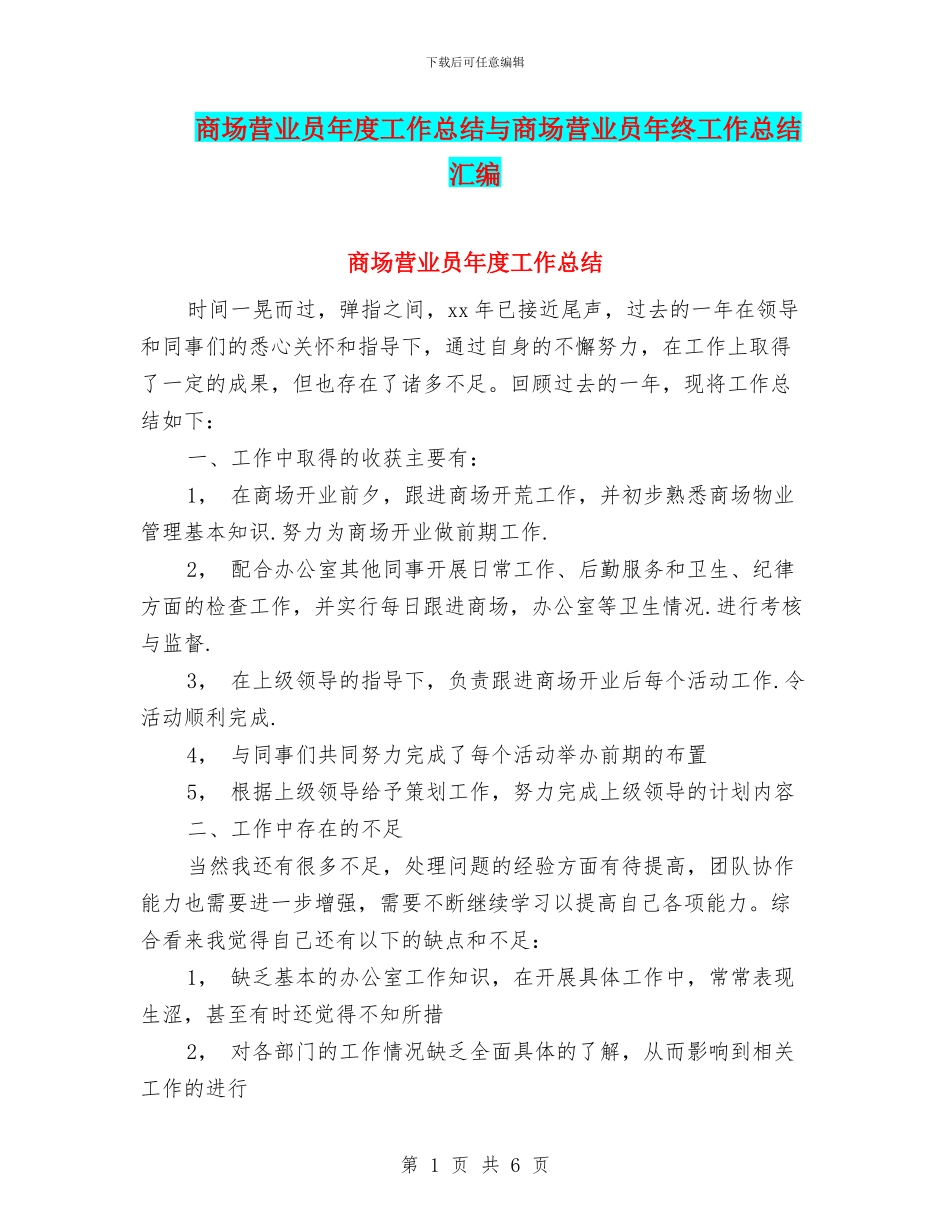 下载后可任意编辑

商场营业员年度工作总结与商场营业员年终工作总结汇编

商场营业员年度工作总结

时间一晃而过，弹指之间，xx 年已接近尾声，过去的一年在领导和同事们的悉心关怀和指导下，通过自身的不懈努力，在工作上取得了一定的成果，但也存在了诸多不足。回顾过去的一年，现将工作总结如下：

一、工作中取得的收获主要有：

1， 在商场开业前夕，跟进商场开荒工作，并初步熟悉商场物业管理基本知识.努力为商场开业做前期工作.

2， 配合办公室其他同事开展日常工作、后勤服务和卫生、纪律方面的检查工作，并实行每日跟进商场，办公室等卫生情况.进行考核与监督.

3， 在上级领导的指导下，负责跟进商场开业后每个活动工作.令活动顺利完成.

4， 与同事们共同努力完成了每个活动举办前期的布置

5， 根据上级领导给予策划工作，努力完成上级领导的计划内容

二、工作中存在的不足

当然我还有很多不足，处理问题的经验方面有待提高，团队协作能力也需要进一步增强，需要不断继续学习以提高自己各项能力。综合看来我觉得自己还有以下的缺点和不足：

1， 缺乏基本的办公室工作知识，在开展具体工作中，常常表现生涩，甚至有时还觉得不知所措

2， 对各部门的工作情况缺乏全面具体的了解，从而影响到相关工作的进行

第 1 页 共 6 页